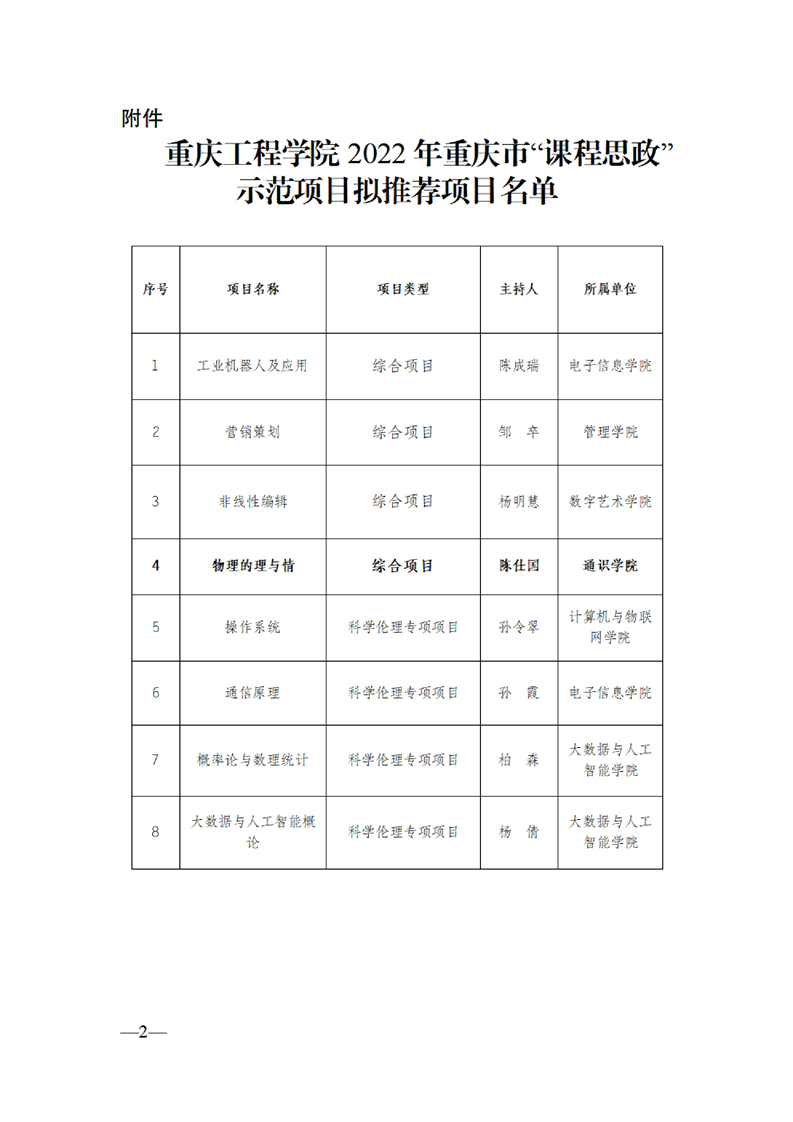 附件

重庆工程学院 2022 年重庆市“课程思政”示范项目拟推荐项目名单

| 序号 | 项目名称 | 项目类型 | 主持人 | 所属单位 |
|---|---|---|---|---|
| 1 | 工业机器人及应用 | 综合项目 | 陈成瑞 | 电子信息学院 |
| 2 | 营销策划 | 综合项目 | 邹　卒 | 管理学院 |
| 3 | 非线性编辑 | 综合项目 | 杨明慧 | 数字艺术学院 |
| 4 | 物理的理与情 | 综合项目 | 陈仕国 | 通识学院 |
| 5 | 操作系统 | 科学伦理专项项目 | 孙令翠 | 计算机与物联网学院 |
| 6 | 通信原理 | 科学伦理专项项目 | 孙　霞 | 电子信息学院 |
| 7 | 概率论与数理统计 | 科学伦理专项项目 | 柏　森 | 大数据与人工智能学院 |
| 8 | 大数据与人工智能概论 | 科学伦理专项项目 | 杨　倩 | 大数据与人工智能学院 |

—2—